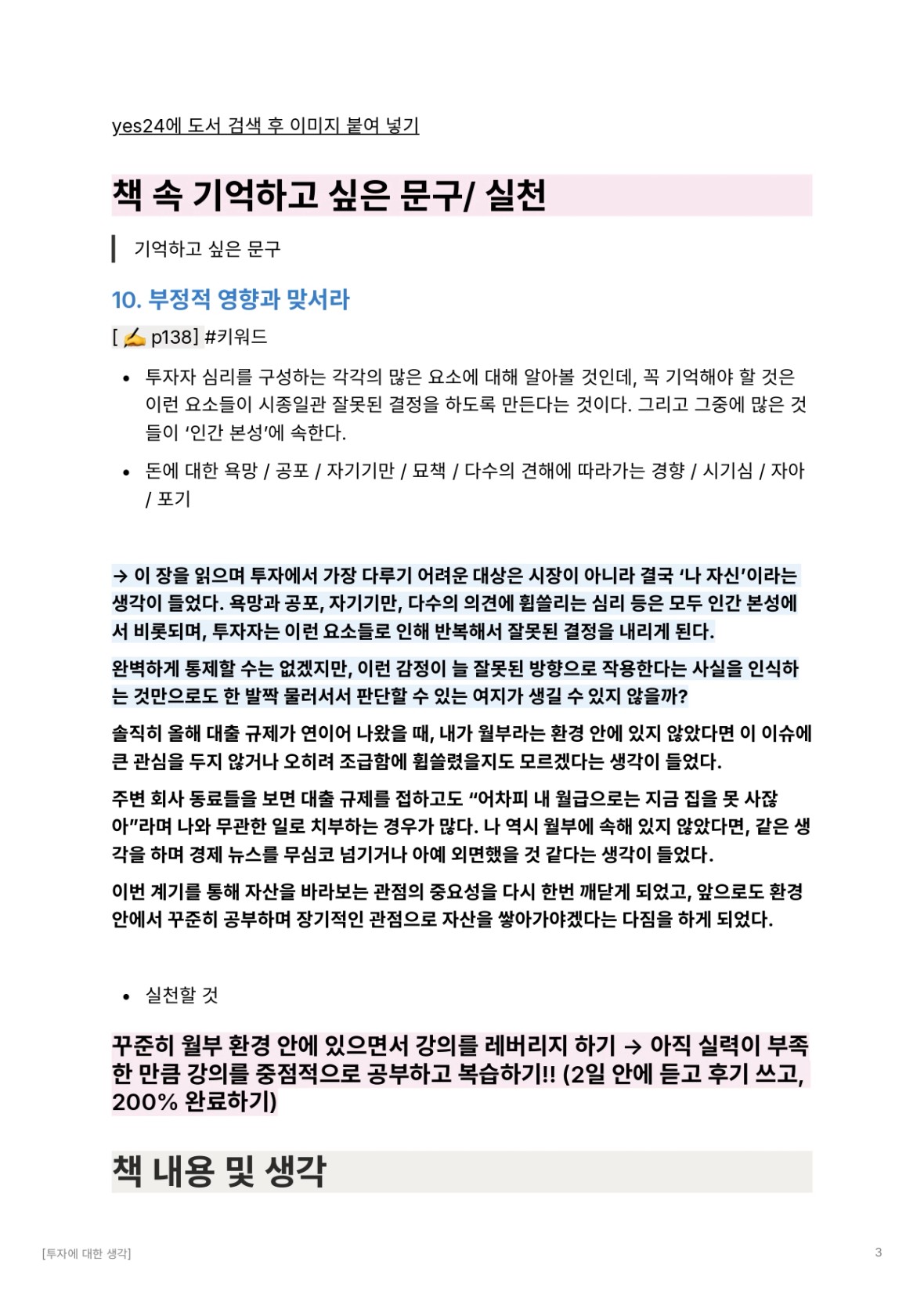 yes24에 도서 검색 후 이미지 붙여 넣기

책 속 기억하고 싶은 문구/ 실천

기억하고 싶은 문구

10. 부정적 영향과 맞서라

[ ✍ p138] #키워드

• 투자자 심리를 구성하는 각각의 많은 요소에 대해 알아볼 것인데, 꼭 기억해야 할 것은 이런 요소들이 시종일관 잘못된 결정을 하도록 만든다는 것이다. 그리고 그중에 많은 것들이 '인간 본성'에 속한다.
• 돈에 대한 욕망 / 공포 / 자기기만 / 묘책 / 다수의 견해에 따라가는 경향 / 시기심 / 자아 / 포기

→ 이 장을 읽으며 투자에서 가장 다루기 어려운 대상은 시장이 아니라 결국 '나 자신'이라는 생각이 들었다. 욕망과 공포, 자기기만, 다수의 의견에 휩쓸리는 심리 등은 모두 인간 본성에서 비롯되며, 투자자는 이런 요소들로 인해 반복해서 잘못된 결정을 내리게 된다.

완벽하게 통제할 수는 없겠지만, 이런 감정이 늘 잘못된 방향으로 작용한다는 사실을 인식하는 것만으로도 한 발짝 물러서서 판단할 수 있는 여지가 생길 수 있지 않을까?

솔직히 올해 대출 규제가 연이어 나왔을 때, 내가 월부라는 환경 안에 있지 않았다면 이 이슈에 큰 관심을 두지 않거나 오히려 조급함에 휩쓸렸을지도 모르겠다는 생각이 들었다.

주변 회사 동료들을 보면 대출 규제를 접하고도 "어차피 내 월급으로는 지금 집을 못 사잖아"라며 나와 무관한 일로 치부하는 경우가 많다. 나 역시 월부에 속해 있지 않았다면, 같은 생각을 하며 경제 뉴스를 무심코 넘기거나 아예 외면했을 것 같다는 생각이 들었다.

이번 계기를 통해 자산을 바라보는 관점의 중요성을 다시 한번 깨닫게 되었고, 앞으로도 환경 안에서 꾸준히 공부하며 장기적인 관점으로 자산을 쌓아가야겠다는 다짐을 하게 되었다.

• 실천할 것

꾸준히 월부 환경 안에 있으면서 강의를 레버리지 하기 → 아직 실력이 부족한 만큼 강의를 중점적으로 공부하고 복습하기!! (2일 안에 듣고 후기 쓰고, 200% 완료하기)

책 내용 및 생각

[투자에 대한 생각]
3